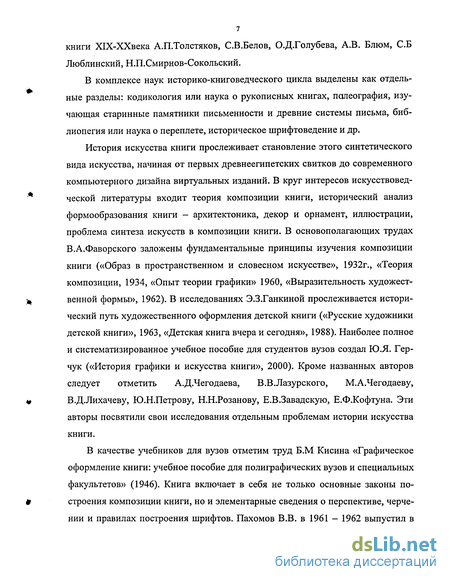 7

книги XIX-XXвека А.П.Толстяков, С.В.Белов, О.Д.Голубева, А.В. Блюм, С.Б Люблинский, Н.П.Смирнов-Сокольский.

В комплексе наук историко-книговедческого цикла выделены как отдельные разделы: кодикология или наука о рукописных книгах, палеография, изучающая старинные памятники письменности и древние системы письма, библиопегия или наука о переплете, историческое шрифтоведение и др.

История искусства книги прослеживает становление этого синтетического вида искусства, начиная от первых древнеегипетских свитков до современного компьютерного дизайна виртуальных изданий. В круг интересов искусствоведческой литературы входит теория композиции книги, исторический анализ формообразования книги – архитектоника, декор и орнамент, иллюстрации, проблема синтеза искусств в композиции книги. В основополагающих трудах В.А.Фаворского заложены фундаментальные принципы изучения композиции книги («Образ в пространственном и словесном искусстве», 1932г., «Теория композиции, 1934, «Опыт теории графики» 1960, «Выразительность художественной формы», 1962). В исследованиях Э.З.Ганкиной прослеживается исторический путь художественного оформления детской книги («Русские художники детской книги», 1963, «Детская книга вчера и сегодня», 1988). Наиболее полное и систематизированное учебное пособие для студентов вузов создал Ю.Я. Герчук («История графики и искусства книги», 2000). Кроме названных авторов следует отметить А.Д.Чегодаева, В.В.Лазурского, М.А.Чегодаеву, В.Д.Лихачеву, Ю.Н.Петрову, Н.Н.Розанову, Е.В.Завадскую, Е.Ф.Кофтуна. Эти авторы посвятили свои исследования отдельным проблемам истории искусства книги.

В качестве учебников для вузов отметим труд Б.М Кисина «Графическое оформление книги: учебное пособие для полиграфических вузов и специальных факультетов» (1946). Книга включает в себя не только основные законы построения композиции книги, но и элементарные сведения о перспективе, черчении и правилах построения шрифтов. Пахомов В.В. в 1961 – 1962 выпустил в

dsLib.net
библиотека диссертаций